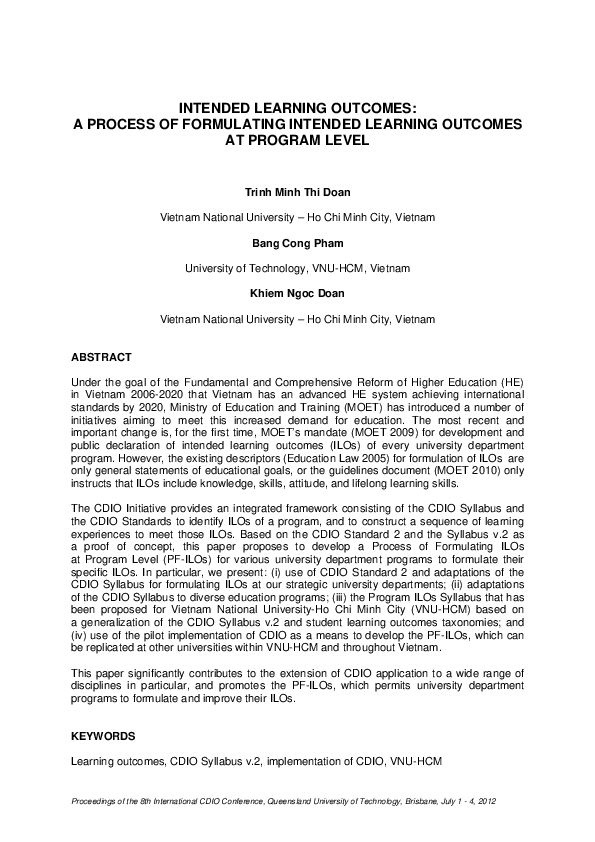 INTENDED LEARNING OUTCOMES:
A PROCESS OF FORMULATING INTENDED LEARNING OUTCOMES AT PROGRAM LEVEL

Trinh Minh Thi Doan

Vietnam National University – Ho Chi Minh City, Vietnam

Bang Cong Pham

University of Technology, VNU-HCM, Vietnam

Khiem Ngoc Doan

Vietnam National University – Ho Chi Minh City, Vietnam

ABSTRACT

Under the goal of the Fundamental and Comprehensive Reform of Higher Education (HE) in Vietnam 2006-2020 that Vietnam has an advanced HE system achieving international standards by 2020, Ministry of Education and Training (MOET) has introduced a number of initiatives aiming to meet this increased demand for education. The most recent and important change is, for the first time, MOET's mandate (MOET 2009) for development and public declaration of intended learning outcomes (ILOs) of every university department program. However, the existing descriptors (Education Law 2005) for formulation of ILOs are only general statements of educational goals, or the guidelines document (MOET 2010) only instructs that ILOs include knowledge, skills, attitude, and lifelong learning skills.

The CDIO Initiative provides an integrated framework consisting of the CDIO Syllabus and the CDIO Standards to identify ILOs of a program, and to construct a sequence of learning experiences to meet those ILOs. Based on the CDIO Standard 2 and the Syllabus v.2 as a proof of concept, this paper proposes to develop a Process of Formulating ILOs at Program Level (PF-ILOs) for various university department programs to formulate their specific ILOs. In particular, we present: (i) use of CDIO Standard 2 and adaptations of the CDIO Syllabus for formulating ILOs at our strategic university departments; (ii) adaptations of the CDIO Syllabus to diverse education programs; (iii) the Program ILOs Syllabus that has been proposed for Vietnam National University-Ho Chi Minh City (VNU-HCM) based on a generalization of the CDIO Syllabus v.2 and student learning outcomes taxonomies; and (iv) use of the pilot implementation of CDIO as a means to develop the PF-ILOs, which can be replicated at other universities within VNU-HCM and throughout Vietnam.

This paper significantly contributes to the extension of CDIO application to a wide range of disciplines in particular, and promotes the PF-ILOs, which permits university department programs to formulate and improve their ILOs.

KEYWORDS

Learning outcomes, CDIO Syllabus v.2, implementation of CDIO, VNU-HCM

Proceedings of the 8th International CDIO Conference, Queensland University of Technology, Brisbane, July 1 - 4, 2012